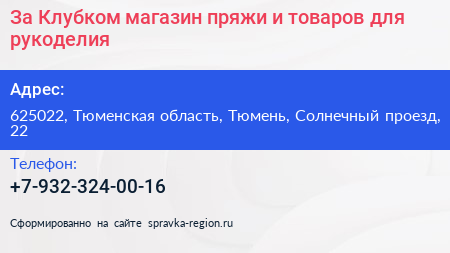 За Клубком магазин пряжи и товаров для рукоделия

Адрес:

625022, Тюменская область, Тюмень, Солнечный проезд, 22

Телефон:

+7-932-324-00-16

Сформированно на сайте spravka-region.ru